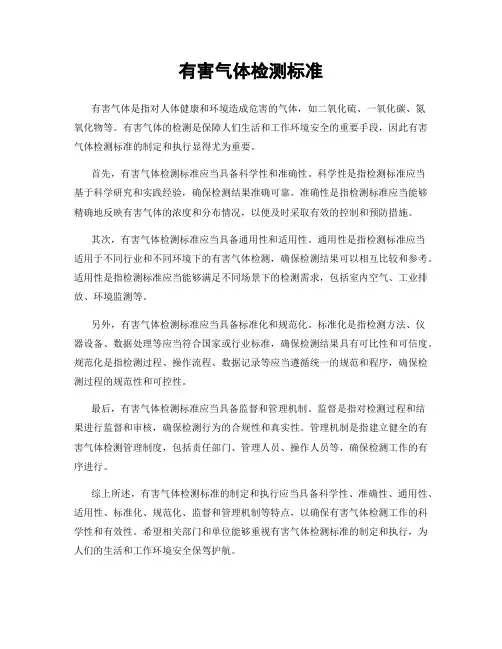 有害气体检测标准

有害气体是指对人体健康和环境造成危害的气体，如二氧化硫、一氧化碳、氮氧化物等。有害气体的检测是保障人们生活和工作环境安全的重要手段，因此有害气体检测标准的制定和执行显得尤为重要。

首先，有害气体检测标准应当具备科学性和准确性。科学性是指检测标准应当基于科学研究和实践经验，确保检测结果准确可靠。准确性是指检测标准应当能够精确地反映有害气体的浓度和分布情况，以便及时采取有效的控制和预防措施。

其次，有害气体检测标准应当具备通用性和适用性。通用性是指检测标准应当适用于不同行业和不同环境下的有害气体检测，确保检测结果可以相互比较和参考。适用性是指检测标准应当能够满足不同场景下的检测需求，包括室内空气、工业排放、环境监测等。

另外，有害气体检测标准应当具备标准化和规范化。标准化是指检测方法、仪器设备、数据处理等应当符合国家或行业标准，确保检测结果具有可比性和可信度。规范化是指检测过程、操作流程、数据记录等应当遵循统一的规范和程序，确保检测过程的规范性和可控性。

最后，有害气体检测标准应当具备监督和管理机制。监督是指对检测过程和结果进行监督和审核，确保检测行为的合规性和真实性。管理机制是指建立健全的有害气体检测管理制度，包括责任部门、管理人员、操作人员等，确保检测工作的有序进行。

综上所述，有害气体检测标准的制定和执行应当具备科学性、准确性、通用性、适用性、标准化、规范化、监督和管理机制等特点，以确保有害气体检测工作的科学性和有效性。希望相关部门和单位能够重视有害气体检测标准的制定和执行，为人们的生活和工作环境安全保驾护航。